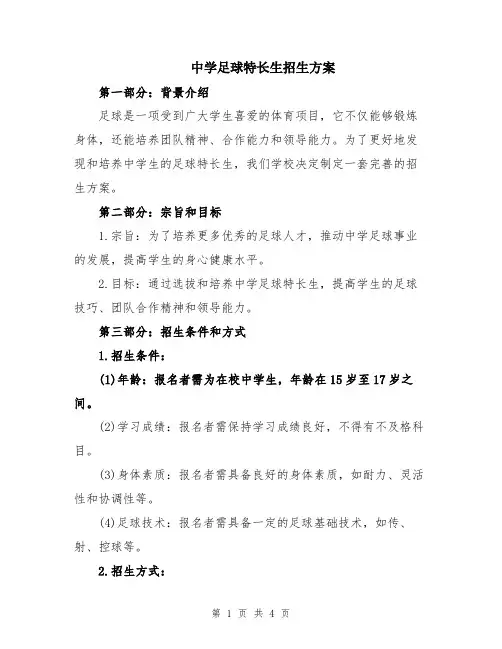 中学足球特长生招生方案

第一部分：背景介绍

足球是一项受到广大学生喜爱的体育项目，它不仅能够锻炼身体，还能培养团队精神、合作能力和领导能力。为了更好地发现和培养中学生的足球特长生，我们学校决定制定一套完善的招生方案。

第二部分：宗旨和目标

1.宗旨：为了培养更多优秀的足球人才，推动中学足球事业的发展，提高学生的身心健康水平。

2.目标：通过选拔和培养中学足球特长生，提高学生的足球技巧、团队合作精神和领导能力。

第三部分：招生条件和方式

1.招生条件：

(1)年龄：报名者需为在校中学生，年龄在15岁至17岁之间。

(2)学习成绩：报名者需保持学习成绩良好，不得有不及格科目。

(3)身体素质：报名者需具备良好的身体素质，如耐力、灵活性和协调性等。

(4)足球技术：报名者需具备一定的足球基础技术，如传、射、控球等。

2.招生方式：

第 1 页 共 4 页